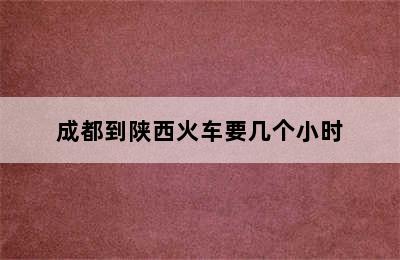 成都到陕西火车要几个小时